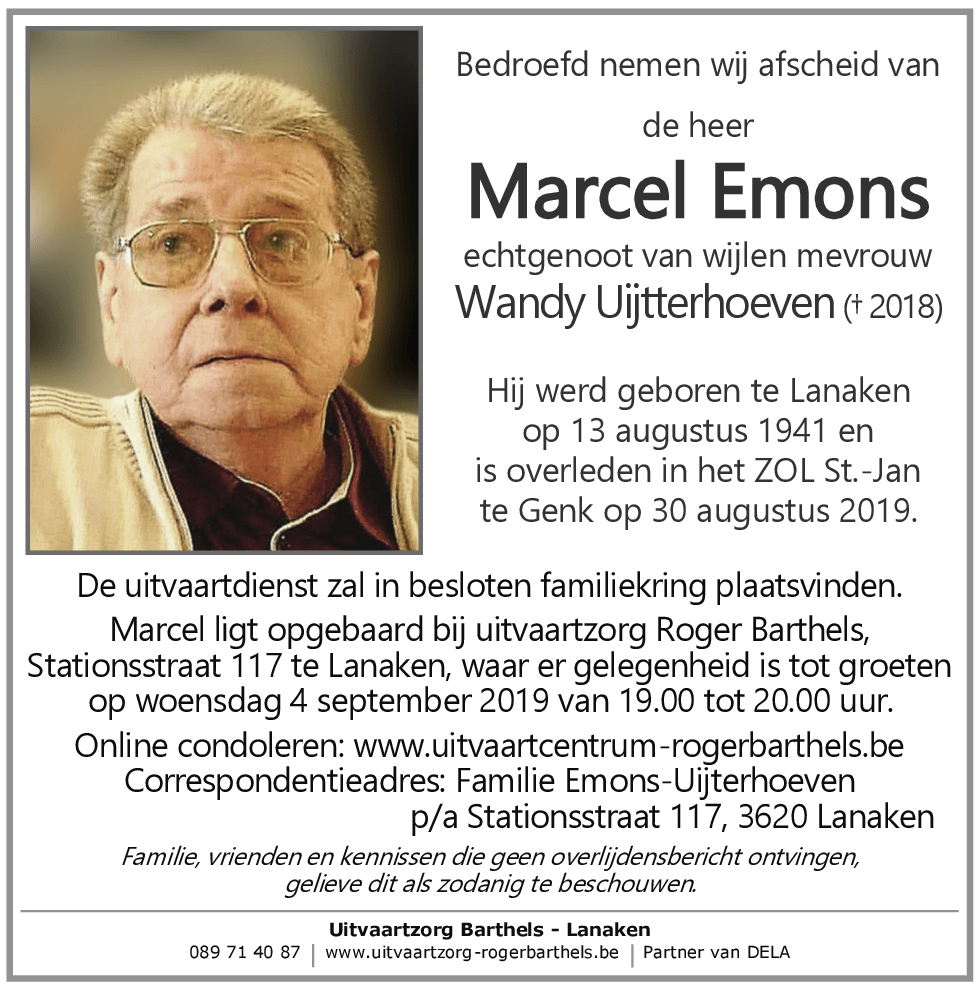 Bedroefd nemen wij afscheid van

de heer

Marcel Emons

echtgenoot van wijlen mevrouw

Wandy Uijtterhoeven († 2018)

Hij werd geboren te Lanaken op 13 augustus 1941 en is overleden in het ZOL St.-Jan te Genk op 30 augustus 2019.

De uitvaartdienst zal in besloten familiekring plaatsvinden.
Marcel ligt opgebaard bij uitvaartzorg Roger Barthels, Stationsstraat 117 te Lanaken, waar er gelegenheid is tot groeten op woensdag 4 september 2019 van 19.00 tot 20.00 uur.

Online condoleren: www.uitvaartcentrum-rogerbarthels.be
Correspondentieadres: Familie Emons-Uijterhoeven
p/a Stationsstraat 117, 3620 Lanaken

Familie, vrienden en kennissen die geen overlijdensbericht ontvingen, gelieve dit als zodanig te beschouwen.

Uitvaartzorg Barthels - Lanaken
089 71 40 87 | www.uitvaartzorg-rogerbarthels.be | Partner van DELA